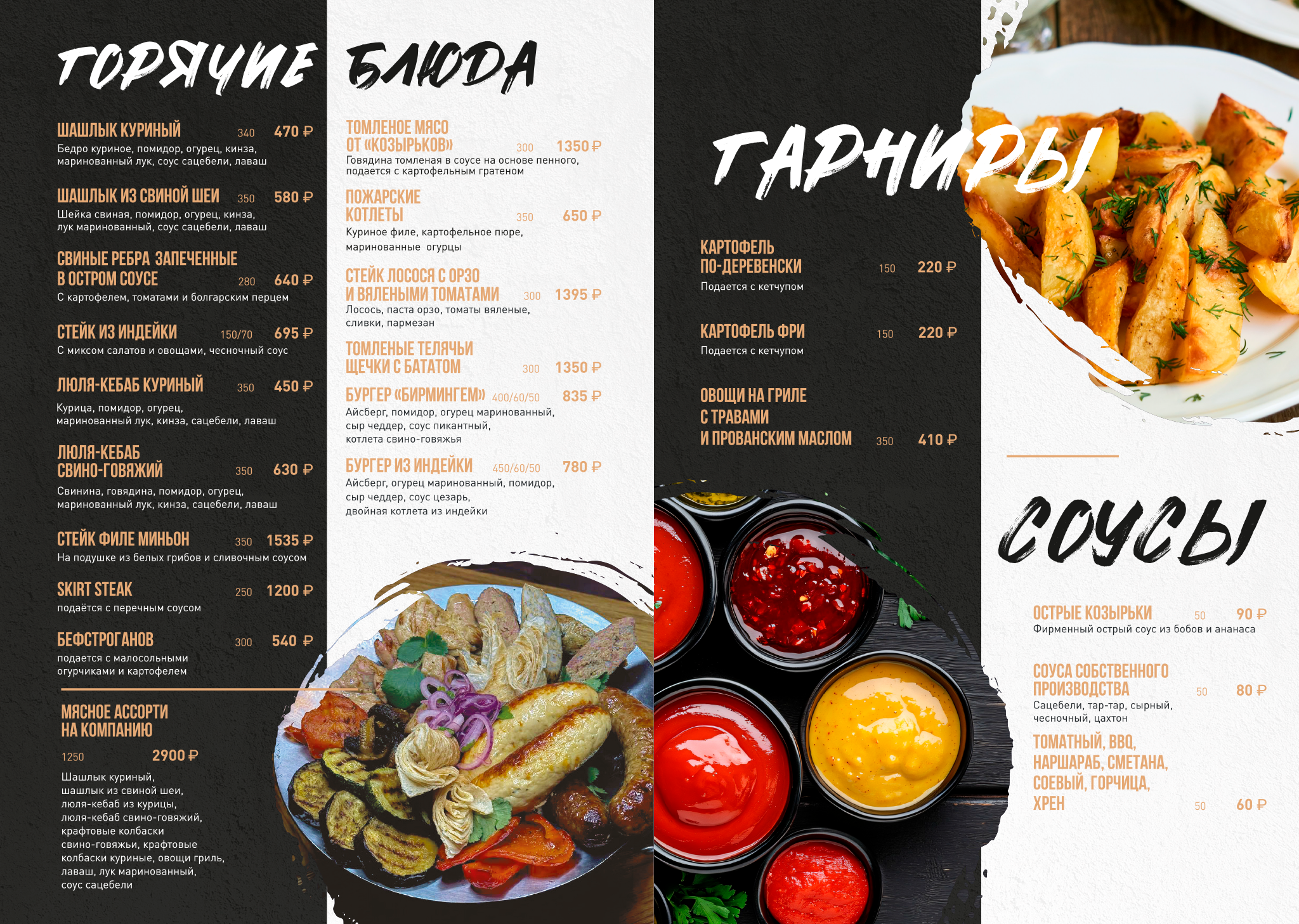 ГОРЯЧИЕ БЛЮДА

ШАШЛЫК КУРИНЫЙ 340 470 ₽
Бедро куриное, помидор, огурец, кинза, маринованный лук, соус сацебели, лаваш

ШАШЛЫК ИЗ СВИНОЙ ШЕИ 350 580 ₽
Шейка свиная, помидор, огурец, кинза, лук маринованный, соус сацебели, лаваш

СВИНЫЕ РЕБРА ЗАПЕЧЕННЫЕ В ОСТРОМ СОУСЕ 280 640 ₽
С картофелем, томатами и болгарским перцем

СТЕЙК ИЗ ИНДЕЙКИ 150/70 695 ₽
С миксом салатов и овощами, чесночный соус

ЛЮЛЯ-КЕБАБ КУРИНЫЙ 350 450 ₽
Курица, помидор, огурец, маринованный лук, кинза, сацебели, лаваш

ЛЮЛЯ-КЕБАБ СВИНО-ГОВЯЖИЙ 350 630 ₽
Свинина, говядина, помидор, огурец, маринованный лук, кинза, сацебели, лаваш

СТЕЙК ФИЛЕ МИНЬОН 350 1535 ₽
На подушке из белых грибов и сливочным соусом

SKIRT STEAK 250 1200 ₽
подаётся с перечным соусом

БЕФСТРОГАНОВ 300 540 ₽
подается с малосольными огурчиками и картофелем

МЯСНОЕ АССОРТИ НА КОМПАНИЮ
1250 2900 ₽
Шашлык куриный, шашлык из свиной шеи, люля-кебаб из курицы, люля-кебаб свино-говяжий, крафтовые колбаски свино-говяжьи, крафтовые колбаски куриные, овощи гриль, лаваш, лук маринованный, соус сацебели

ТОМЛЕНОЕ МЯСО ОТ «КОЗЫРЬКОВ» 300 1350 ₽
Говядина томленая в соусе на основе пенного, подается с картофельным гратеном

ПОЖАРСКИЕ КОТЛЕТЫ 350 650 ₽
Куриное филе, картофельное пюре, маринованные огурцы

СТЕЙК ЛОСОСЯ С ОРЗО И ВЯЛЕНЫМИ ТОМАТАМИ 300 1395 ₽
Лосось, паста орзо, томаты вяленые, сливки, пармезан

ТОМЛЕНЫЕ ТЕЛЯЧЬИ ЩЕЧКИ С БАТАТОМ 300 1350 ₽

БУРГЕР «БИРМИНГЕМ» 400/60/50 835 ₽
Айсберг, помидор, огурец маринованный, сыр чеддер, соус пикантный, котлета свино-говяжья

БУРГЕР ИЗ ИНДЕЙКИ 450/60/50 780 ₽
Айсберг, огурец маринованный, помидор, сыр чеддер, соус цезарь, двойная котлета из индейки

ГАРНИРЫ

КАРТОФЕЛЬ ПО-ДЕРЕВЕНСКИ 150 220 ₽
Подается с кетчупом

КАРТОФЕЛЬ ФРИ 150 220 ₽
Подается с кетчупом

ОВОЩИ НА ГРИЛЕ С ТРАВАМИ И ПРОВАНСКИМ МАСЛОМ 350 410 ₽

СОУСЫ

ОСТРЫЕ КОЗЫРЬКИ 50 90 ₽
Фирменный острый соус из бобов и ананаса

СОУСА СОБСТВЕННОГО ПРОИЗВОДСТВА 50 80 ₽
Сацебели, тар-тар, сырный, чесночный, цахтон

ТОМАТНЫЙ, BBQ, НАРШАРАБ, СМЕТАНА, СОЕВЫЙ, ГОРЧИЦА, ХРЕН 50 60 ₽